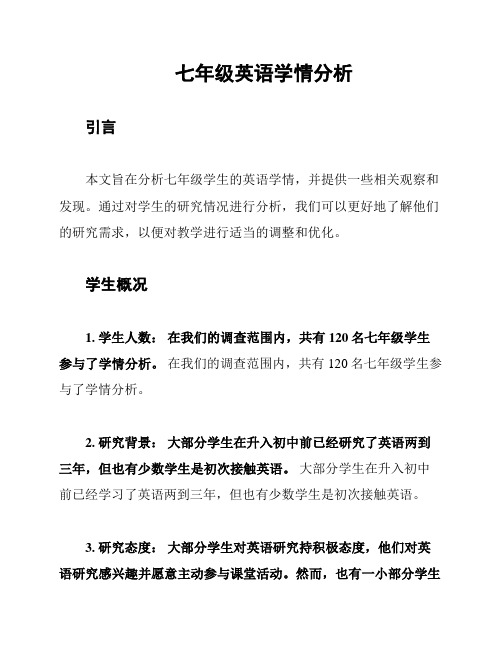 七年级英语学情分析

引言

本文旨在分析七年级学生的英语学情，并提供一些相关观察和发现。通过对学生的研究情况进行分析，我们可以更好地了解他们的研究需求，以便对教学进行适当的调整和优化。

学生概况

1. 学生人数： 在我们的调查范围内，共有 120 名七年级学生参与了学情分析。 在我们的调查范围内，共有 120 名七年级学生参与了学情分析。

2. 研究背景： 大部分学生在升入初中前已经研究了英语两到三年，但也有少数学生是初次接触英语。 大部分学生在升入初中前已经学习了英语两到三年，但也有少数学生是初次接触英语。

3. 研究态度： 大部分学生对英语研究持积极态度，他们对英语研究感兴趣并愿意主动参与课堂活动。然而，也有一小部分学生